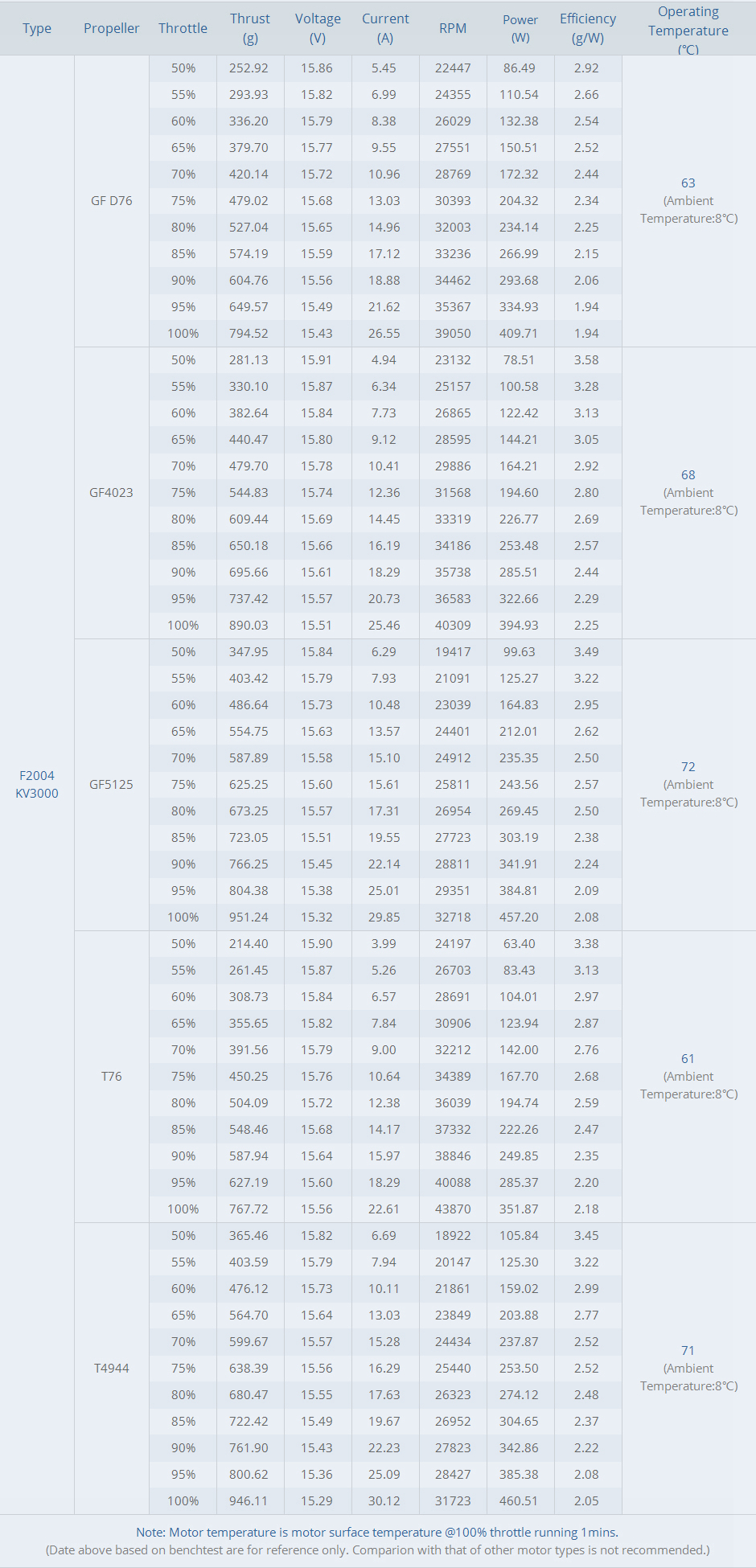 | Type | Propeller | Throttle | Thrust (g) | Voltage (V) | Current (A) | RPM | Power (W) | Efficiency (g/W) | Operating Temperature (℃) |
|---|---|---|---|---|---|---|---|---|---|
| F2004 KV3000 | GF D76 | 50% | 252.92 | 15.86 | 5.45 | 22447 | 86.49 | 2.92 | 63 (Ambient Temperature:8℃) |
| | | 55% | 293.93 | 15.82 | 6.99 | 24355 | 110.54 | 2.66 | |
| | | 60% | 336.20 | 15.79 | 8.38 | 26029 | 132.38 | 2.54 | |
| | | 65% | 379.70 | 15.77 | 9.55 | 27551 | 150.51 | 2.52 | |
| | | 70% | 420.14 | 15.72 | 10.96 | 28769 | 172.32 | 2.44 | |
| | | 75% | 479.02 | 15.68 | 13.03 | 30393 | 204.32 | 2.34 | |
| | | 80% | 527.04 | 15.65 | 14.96 | 32003 | 234.14 | 2.25 | |
| | | 85% | 574.19 | 15.59 | 17.12 | 33236 | 266.99 | 2.15 | |
| | | 90% | 604.76 | 15.56 | 18.88 | 34462 | 293.68 | 2.06 | |
| | | 95% | 649.57 | 15.49 | 21.62 | 35367 | 334.93 | 1.94 | |
| | | 100% | 794.52 | 15.43 | 26.55 | 39050 | 409.71 | 1.94 | |
| | GF4023 | 50% | 281.13 | 15.91 | 4.94 | 23132 | 78.51 | 3.58 | 68 (Ambient Temperature:8℃) |
| | | 55% | 330.10 | 15.87 | 6.34 | 25157 | 100.58 | 3.28 | |
| | | 60% | 382.64 | 15.84 | 7.73 | 26865 | 122.42 | 3.13 | |
| | | 65% | 440.47 | 15.80 | 9.12 | 28595 | 144.21 | 3.05 | |
| | | 70% | 479.70 | 15.78 | 10.41 | 29886 | 164.21 | 2.92 | |
| | | 75% | 544.83 | 15.74 | 12.36 | 31568 | 194.60 | 2.80 | |
| | | 80% | 609.44 | 15.69 | 14.45 | 33319 | 226.77 | 2.69 | |
| | | 85% | 650.18 | 15.66 | 16.19 | 34186 | 253.48 | 2.57 | |
| | | 90% | 695.66 | 15.61 | 18.29 | 35738 | 285.51 | 2.44 | |
| | | 95% | 737.42 | 15.57 | 20.73 | 36583 | 322.66 | 2.29 | |
| | | 100% | 890.03 | 15.51 | 25.46 | 40309 | 394.93 | 2.25 | |
| | GF5125 | 50% | 347.95 | 15.84 | 6.29 | 19417 | 99.63 | 3.49 | 72 (Ambient Temperature:8℃) |
| | | 55% | 403.42 | 15.79 | 7.93 | 21091 | 125.27 | 3.22 | |
| | | 60% | 486.64 | 15.73 | 10.48 | 23039 | 164.83 | 2.95 | |
| | | 65% | 554.75 | 15.63 | 13.57 | 24401 | 212.01 | 2.62 | |
| | | 70% | 587.89 | 15.58 | 15.10 | 24912 | 235.35 | 2.50 | |
| | | 75% | 625.25 | 15.60 | 15.61 | 25811 | 243.56 | 2.57 | |
| | | 80% | 673.25 | 15.57 | 17.31 | 26954 | 269.45 | 2.50 | |
| | | 85% | 723.05 | 15.51 | 19.55 | 27723 | 303.19 | 2.38 | |
| | | 90% | 766.25 | 15.45 | 22.14 | 28811 | 341.91 | 2.24 | |
| | | 95% | 804.38 | 15.38 | 25.01 | 29351 | 384.81 | 2.09 | |
| | | 100% | 951.24 | 15.32 | 29.85 | 32718 | 457.20 | 2.08 | |
| | T76 | 50% | 214.40 | 15.90 | 3.99 | 24197 | 63.40 | 3.38 | 61 (Ambient Temperature:8℃) |
| | | 55% | 261.45 | 15.87 | 5.26 | 26703 | 83.43 | 3.13 | |
| | | 60% | 308.73 | 15.84 | 6.57 | 28691 | 104.01 | 2.97 | |
| | | 65% | 355.65 | 15.82 | 7.84 | 30906 | 123.94 | 2.87 | |
| | | 70% | 391.56 | 15.79 | 9.00 | 32212 | 142.00 | 2.76 | |
| | | 75% | 450.25 | 15.76 | 10.64 | 34389 | 167.70 | 2.68 | |
| | | 80% | 504.09 | 15.72 | 12.38 | 36039 | 194.74 | 2.59 | |
| | | 85% | 548.46 | 15.68 | 14.17 | 37332 | 222.26 | 2.47 | |
| | | 90% | 587.94 | 15.64 | 15.97 | 38846 | 249.85 | 2.35 | |
| | | 95% | 627.19 | 15.60 | 18.29 | 40088 | 285.37 | 2.20 | |
| | | 100% | 767.72 | 15.56 | 22.61 | 43870 | 351.87 | 2.18 | |
| | T4944 | 50% | 365.46 | 15.82 | 6.69 | 18922 | 105.84 | 3.45 | 71 (Ambient Temperature:8℃) |
| | | 55% | 403.59 | 15.79 | 7.94 | 20147 | 125.30 | 3.22 | |
| | | 60% | 476.12 | 15.73 | 10.11 | 21861 | 159.02 | 2.99 | |
| | | 65% | 564.70 | 15.64 | 13.03 | 23849 | 203.88 | 2.77 | |
| | | 70% | 599.67 | 15.57 | 15.28 | 24434 | 237.87 | 2.52 | |
| | | 75% | 638.39 | 15.56 | 16.29 | 25440 | 253.50 | 2.52 | |
| | | 80% | 680.47 | 15.55 | 17.63 | 26323 | 274.12 | 2.48 | |
| | | 85% | 722.42 | 15.49 | 19.67 | 26952 | 304.65 | 2.37 | |
| | | 90% | 761.90 | 15.43 | 22.23 | 27823 | 342.86 | 2.22 | |
| | | 95% | 800.62 | 15.36 | 25.09 | 28427 | 385.38 | 2.08 | |
| | | 100% | 946.11 | 15.29 | 30.12 | 31723 | 460.51 | 2.05 | |

Note: Motor temperature is motor surface temperature @100% throttle running 1mins.
(Date above based on benchtest are for reference only. Comparion with that of other motor types is not recommended.)